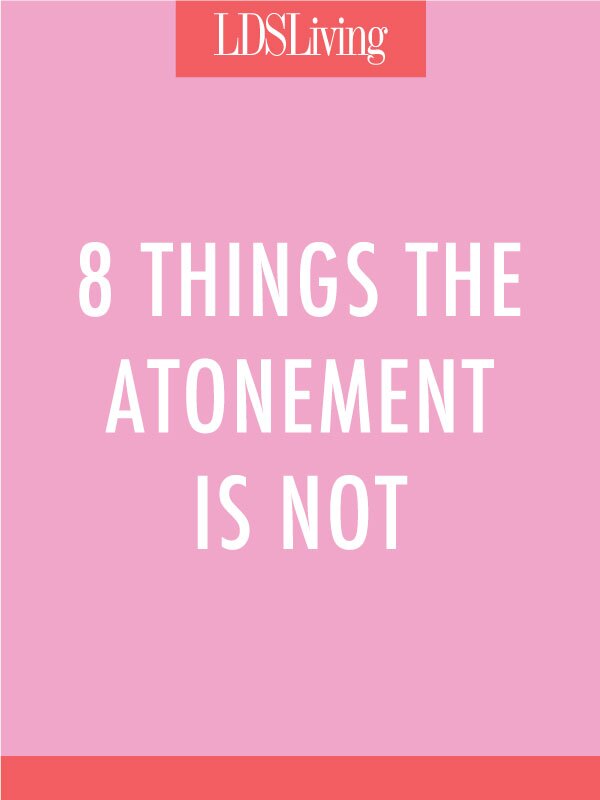 LDSLiving

8 THINGS THE ATONEMENT IS NOT